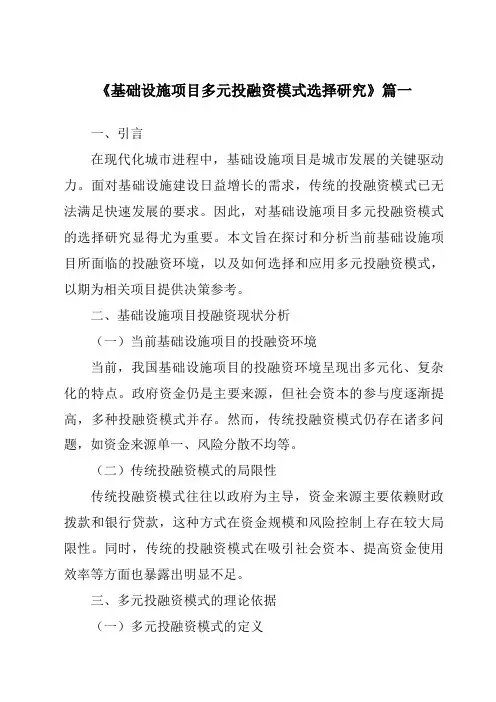 《基础设施项目多元投融资模式选择研究》篇一

一、引言

在现代化城市进程中，基础设施项目是城市发展的关键驱动力。面对基础设施建设日益增长的需求，传统的投融资模式已无法满足快速发展的要求。因此，对基础设施项目多元投融资模式的选择研究显得尤为重要。本文旨在探讨和分析当前基础设施项目所面临的投融资环境，以及如何选择和应用多元投融资模式，以期为相关项目提供决策参考。

二、基础设施项目投融资现状分析

（一）当前基础设施项目的投融资环境

当前，我国基础设施项目的投融资环境呈现出多元化、复杂化的特点。政府资金仍是主要来源，但社会资本的参与度逐渐提高，多种投融资模式并存。然而，传统投融资模式仍存在诸多问题，如资金来源单一、风险分散不均等。

（二）传统投融资模式的局限性

传统投融资模式往往以政府为主导，资金来源主要依赖财政拨款和银行贷款，这种方式在资金规模和风险控制上存在较大局限性。同时，传统的投融资模式在吸引社会资本、提高资金使用效率等方面也暴露出明显不足。

三、多元投融资模式的理论依据

（一）多元投融资模式的定义